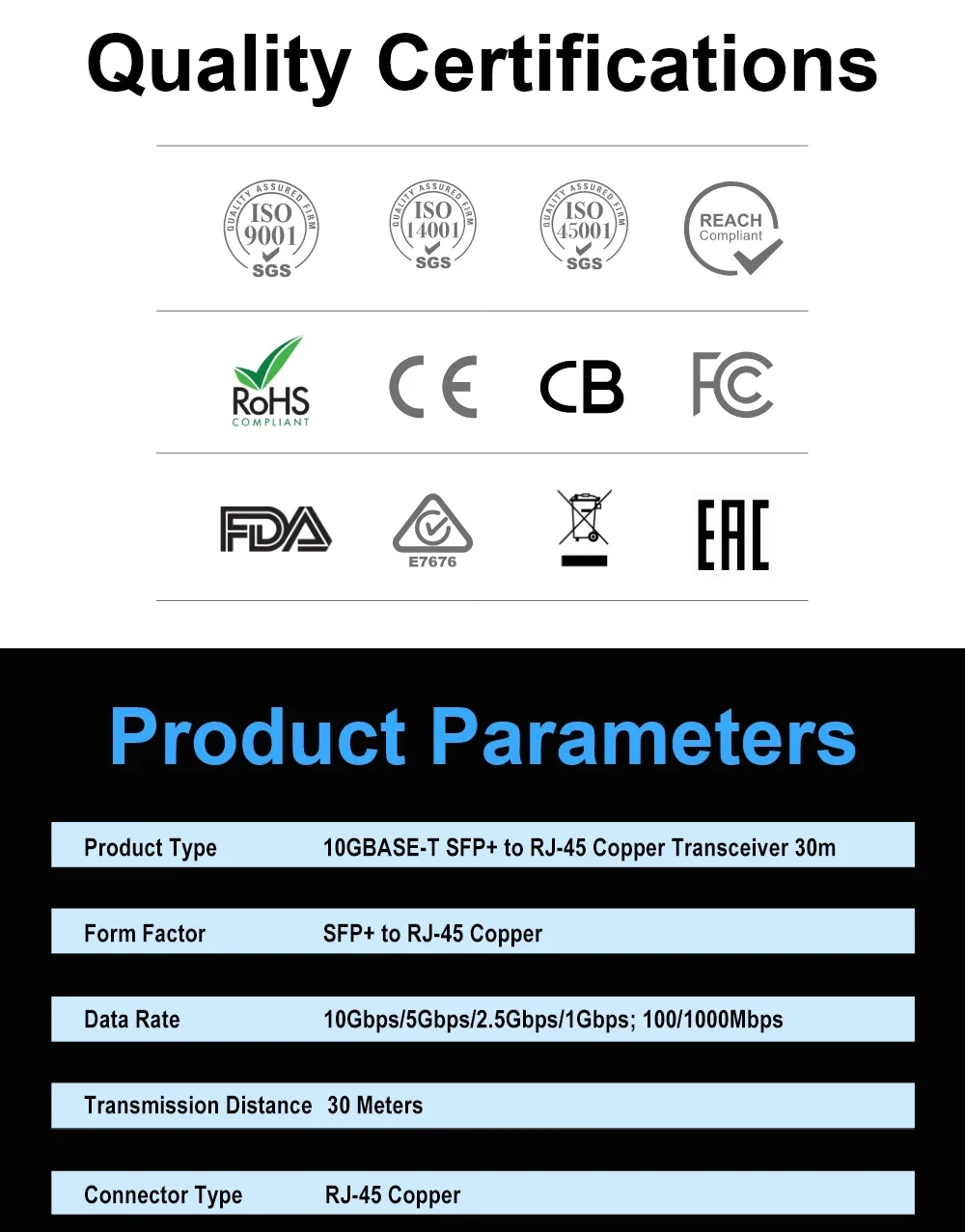 Quality Certifications

QUALITY ASSURED FIRM ISO 9001 SGS

QUALITY ASSURED FIRM ISO 14001 SGS

QUALITY ASSURED FIRM ISO 45001 SGS

REACH Compliant

RoHS COMPLIANT

CE

CB

FC

FDA

E7676

EAC

Product Parameters

| Product Type | 10GBASE-T SFP+ to RJ-45 Copper Transceiver 30m |
|---|---|
| Form Factor | SFP+ to RJ-45 Copper |
| Data Rate | 10Gbps/5Gbps/2.5Gbps/1Gbps; 100/1000Mbps |
| Transmission Distance | 30 Meters |
| Connector Type | RJ-45 Copper |